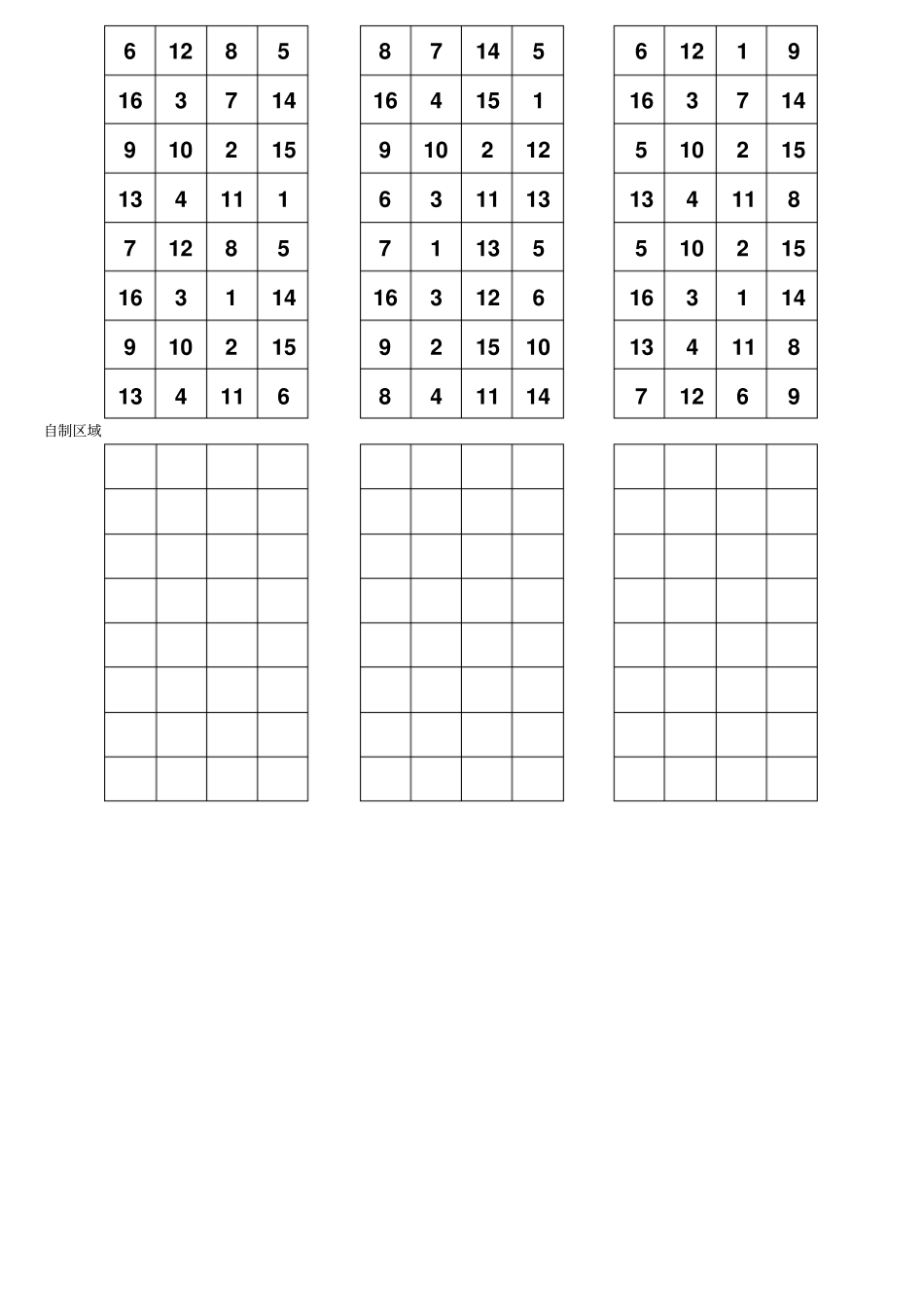 | 6 | 12 | 8 | 5 |
|---|---|---|---|
| 16 | 3 | 7 | 14 |
| 9 | 10 | 2 | 15 |
| 13 | 4 | 11 | 1 |
| 7 | 12 | 8 | 5 |
| 16 | 3 | 1 | 14 |
| 9 | 10 | 2 | 15 |
| 13 | 4 | 11 | 6 |

| 8 | 7 | 14 | 5 |
|---|---|---|---|
| 16 | 4 | 15 | 1 |
| 9 | 10 | 2 | 12 |
| 6 | 3 | 11 | 13 |
| 7 | 1 | 13 | 5 |
| 16 | 3 | 12 | 6 |
| 9 | 2 | 15 | 10 |
| 8 | 4 | 11 | 14 |

| 6 | 12 | 1 | 9 |
|---|---|---|---|
| 16 | 3 | 7 | 14 |
| 5 | 10 | 2 | 15 |
| 13 | 4 | 11 | 8 |
| 5 | 10 | 2 | 15 |
| 16 | 3 | 1 | 14 |
| 13 | 4 | 11 | 8 |
| 7 | 12 | 6 | 9 |

自制区域